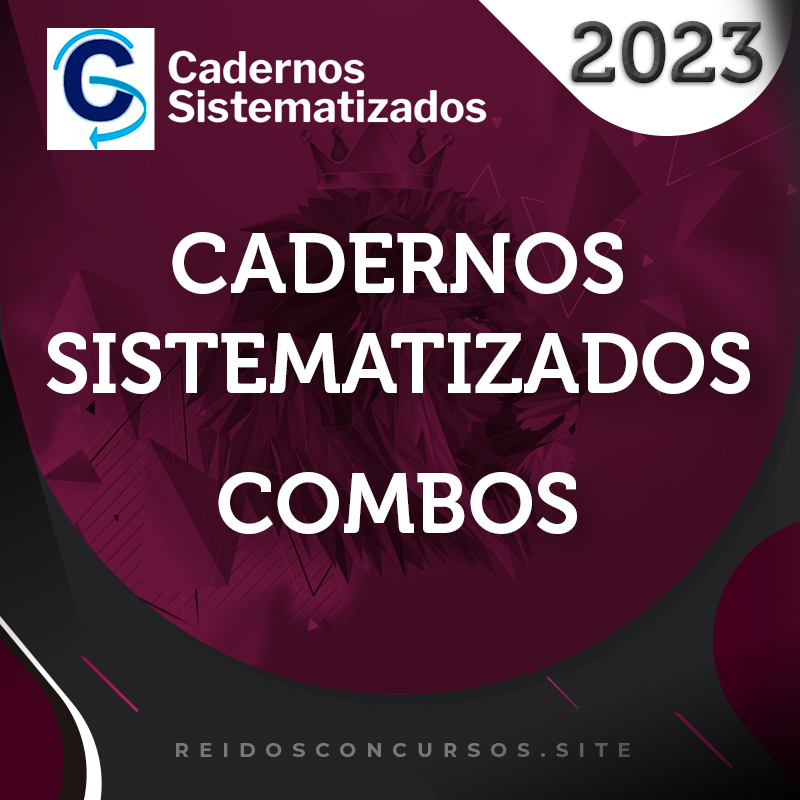 Cadernos Sistematizados

2023

CADERNOS SISTEMATIZADOS

COMBOS

REIDOSCONCURSOS.SITE